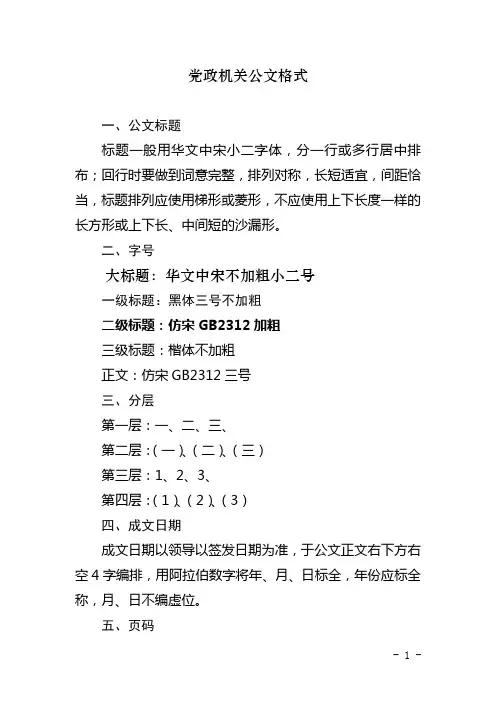 党政机关公文格式

一、公文标题

标题一般用华文中宋小二字体，分一行或多行居中排布；回行时要做到词意完整，排列对称，长短适宜，间距恰当，标题排列应使用梯形或菱形，不应使用上下长度一样的长方形或上下长、中间短的沙漏形。

二、字号

大标题：华文中宋不加粗小二号

一级标题：黑体三号不加粗

二级标题：仿宋 GB2312 加粗

三级标题：楷体不加粗

正文：仿宋 GB2312 三号

三、分层

第一层：一、二、三、

第二层：（一）、（二）、（三）

第三层：1、2、3、

第四层：（1）、（2）、（3）

四、成文日期

成文日期以领导以签发日期为准，于公文正文右下方右空 4 字编排，用阿拉伯数字将年、月、日标全，年份应标全称，月、日不编虚位。

五、页码

- 1 -